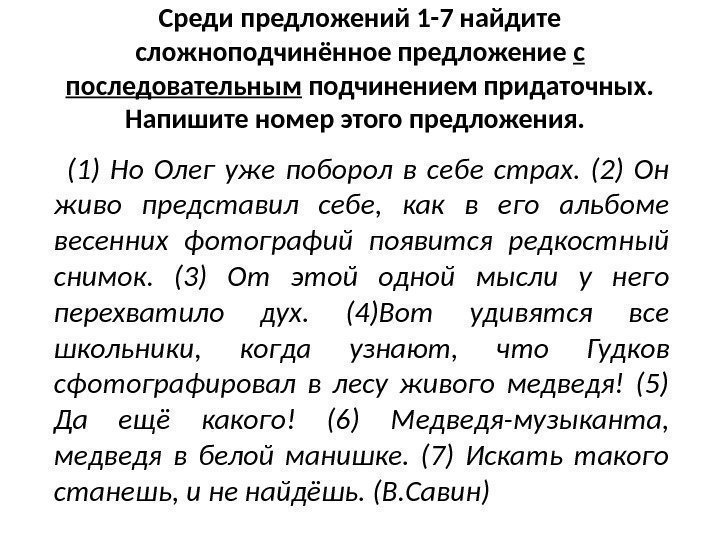 Среди предложений 1-7 найдите сложноподчинённое предложение с последовательным подчинением придаточных. Напишите номер этого предложения.

(1) Но Олег уже поборол в себе страх. (2) Он живо представил себе, как в его альбоме весенних фотографий появится редкостный снимок. (3) От этой одной мысли у него перехватило дух. (4)Вот удивятся все школьники, когда узнают, что Гудков сфотографировал в лесу живого медведя! (5) Да ещё какого! (6) Медведя-музыканта, медведя в белой манишке. (7) Искать такого станешь, и не найдёшь. (В.Савин)